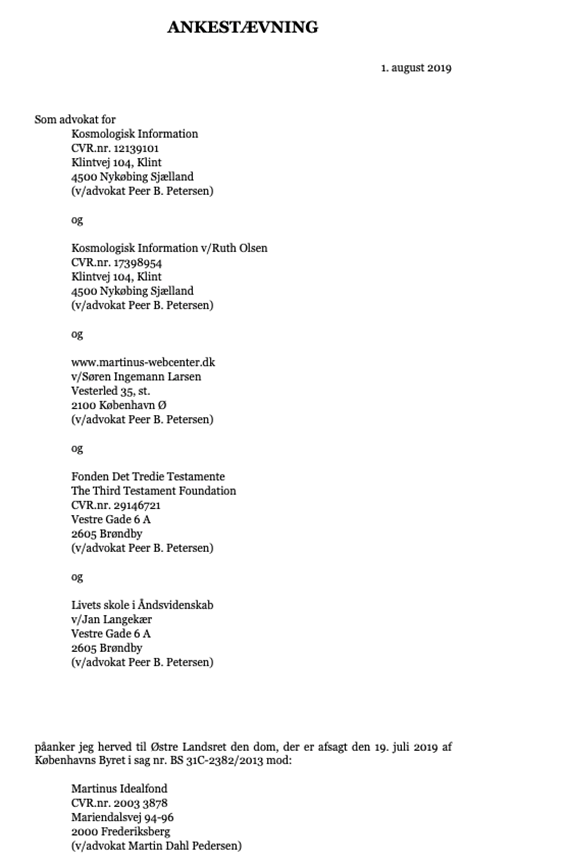 ANKESTÆVNING

1. august 2019

Som advokat for
Kosmologisk Information
CVR.nr. 12139101
Klintvej 104, Klint
4500 Nykøbing Sjælland
(v/advokat Peer B. Petersen)

og

Kosmologisk Information v/Ruth Olsen
CVR.nr. 17398954
Klintvej 104, Klint
4500 Nykøbing Sjælland
(v/advokat Peer B. Petersen)

og

www.martinus-webcenter.dk
v/Søren Ingemann Larsen
Vesterled 35, st.
2100 København Ø
(v/advokat Peer B. Petersen)

og

Fonden Det Tredie Testamente
The Third Testament Foundation
CVR.nr. 29146721
Vestre Gade 6 A
2605 Brøndby
(v/advokat Peer B. Petersen)

og

Livets skole i Åndsvidenskab
v/Jan Langekær
Vestre Gade 6 A
2605 Brøndby
(v/advokat Peer B. Petersen)

påanker jeg herved til Østre Landsret den dom, der er afsagt den 19. juli 2019 af Københavns Byret i sag nr. BS 31C-2382/2013 mod:

Martinus Idealfond
CVR.nr. 2003 3878
Mariendalsvej 94-96
2000 Frederiksberg
(v/advokat Martin Dahl Pedersen)